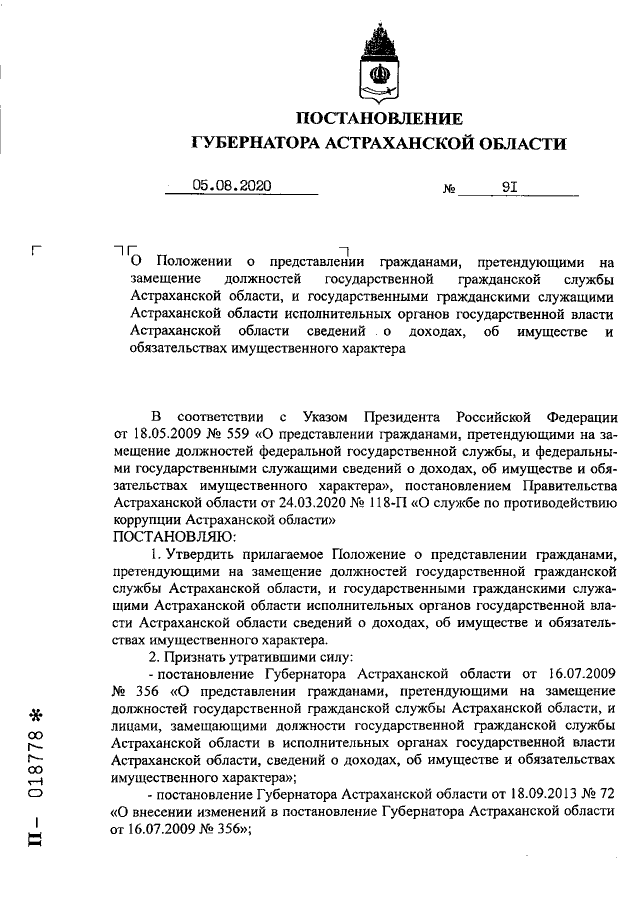 ПОСТАНОВЛЕНИЕ
ГУБЕРНАТОРА АСТРАХАНСКОЙ ОБЛАСТИ

05.08.2020 № 91

О Положении о представлении гражданами, претендующими на замещение должностей государственной гражданской службы Астраханской области, и государственными гражданскими служащими Астраханской области исполнительных органов государственной власти Астраханской области сведений о доходах, об имуществе и обязательствах имущественного характера

В соответствии с Указом Президента Российской Федерации от 18.05.2009 № 559 «О представлении гражданами, претендующими на замещение должностей федеральной государственной службы, и федеральными государственными служащими сведений о доходах, об имуществе и обязательствах имущественного характера», постановлением Правительства Астраханской области от 24.03.2020 № 118-П «О службе по противодействию коррупции Астраханской области»
ПОСТАНОВЛЯЮ:

1. Утвердить прилагаемое Положение о представлении гражданами, претендующими на замещение должностей государственной гражданской службы Астраханской области, и государственными гражданскими служащими Астраханской области исполнительных органов государственной власти Астраханской области сведений о доходах, об имуществе и обязательствах имущественного характера.

2. Признать утратившими силу:

- постановление Губернатора Астраханской области от 16.07.2009 № 356 «О представлении гражданами, претендующими на замещение должностей государственной гражданской службы Астраханской области, и лицами, замещающими должности государственной гражданской службы Астраханской области в исполнительных органах государственной власти Астраханской области, сведений о доходах, об имуществе и обязательствах имущественного характера»;

- постановление Губернатора Астраханской области от 18.09.2013 № 72 «О внесении изменений в постановление Губернатора Астраханской области от 16.07.2009 № 356»;

П – 018778 *